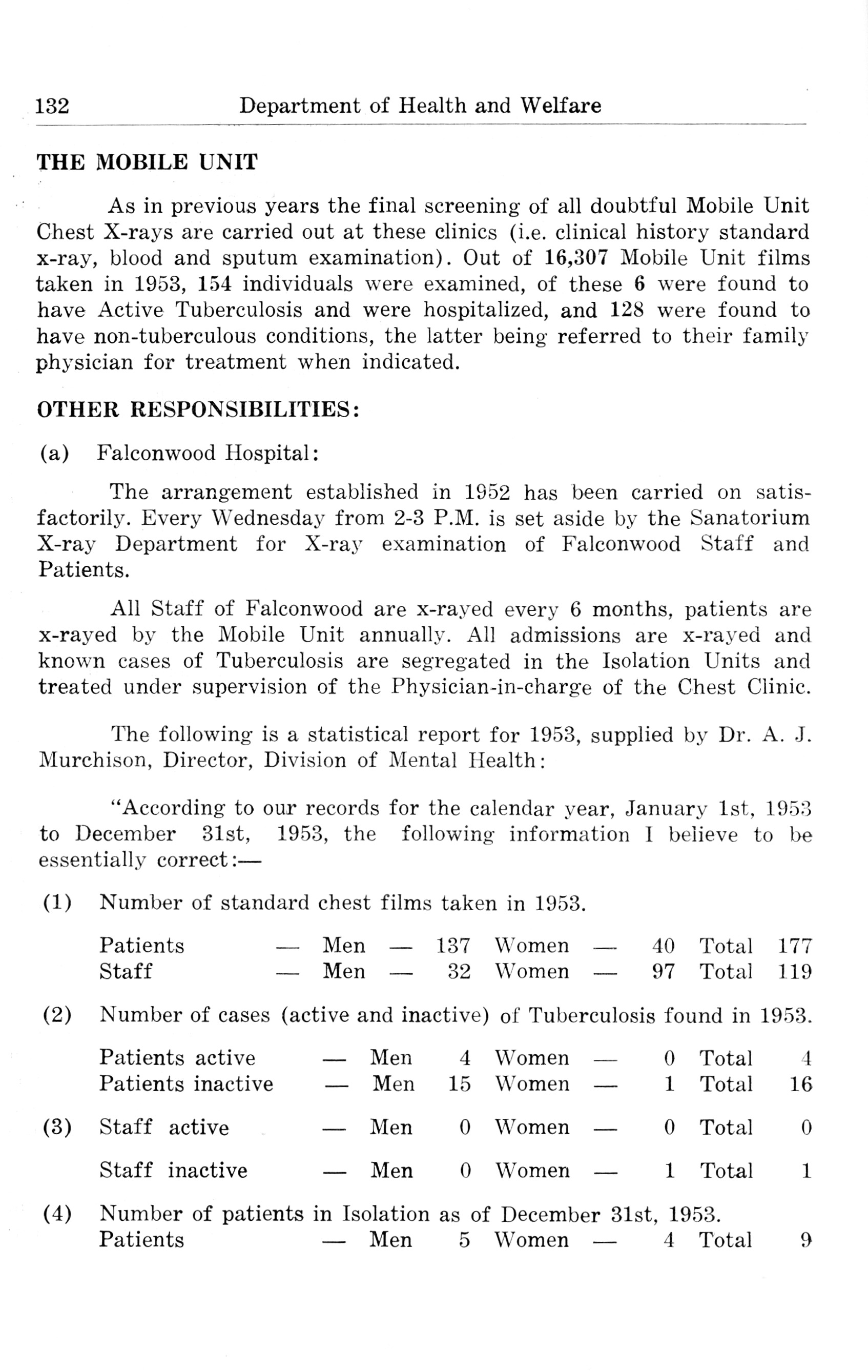 132 Department of Health and Welfare

THE MOBILE UNIT

As in previous years the final screening of all doubtful Mobile Unit Chest X-rays are carried out at these clinics (i.e. clinical history standard x-ray, blood and sputum examination). Out of 16,307 Mobile Unit films taken in 1953, 154 individuals were examined, of these 6 were found to have Active Tuberculosis and were hospitalized, and 128 were found to have non-tuberculous conditions, the latter being referred to their family physician for treatment when indicated.

OTHER RESPONSIBILITIES:

(a) Falconwood Hospital:

The arrangement established in 1952 has been carried on satisfactorily. Every Wednesday from 2-3 P.M. is set aside by the Sanatorium X-ray Department for X-ray examination of Falconwood Staff and Patients.

All Staff of Falconwood are x-rayed every 6 months, patients are x-rayed by the Mobile Unit annually. All admissions are x-rayed and known cases of Tuberculosis are segregated in the Isolation Units and treated under supervision of the Physician-in-charge of the Chest Clinic.

The following is a statistical report for 1953, supplied by Dr. A. J. Murchison, Director, Division of Mental Health:

"According to our records for the calendar year, January 1st, 1953 to December 31st, 1953, the following information I believe to be essentially correct:—

(1) Number of standard chest films taken in 1953.

Patients — Men — 137 Women — 40 Total 177
Staff — Men — 32 Women — 97 Total 119

(2) Number of cases (active and inactive) of Tuberculosis found in 1953.

Patients active — Men 4 Women — 0 Total 4
Patients inactive — Men 15 Women — 1 Total 16

(3) Staff active — Men 0 Women — 0 Total 0

Staff inactive — Men 0 Women — 1 Total 1

(4) Number of patients in Isolation as of December 31st, 1953.
Patients — Men 5 Women — 4 Total 9